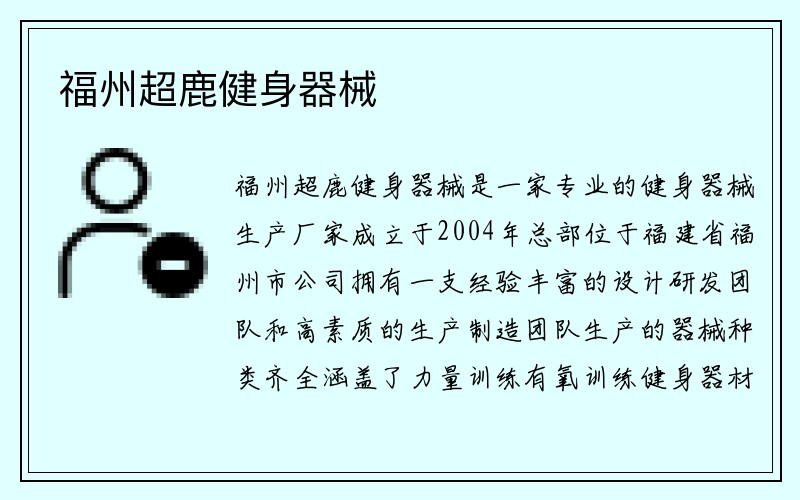 福州超鹿健身器械

福州超鹿健身器械是一家专业的健身器械生产厂家成立于2004年总部位于福建省福州市公司拥有一支经验丰富的设计研发团队和高素质的生产制造团队生产的器械种类齐全涵盖了力量训练有氧训练健身器材